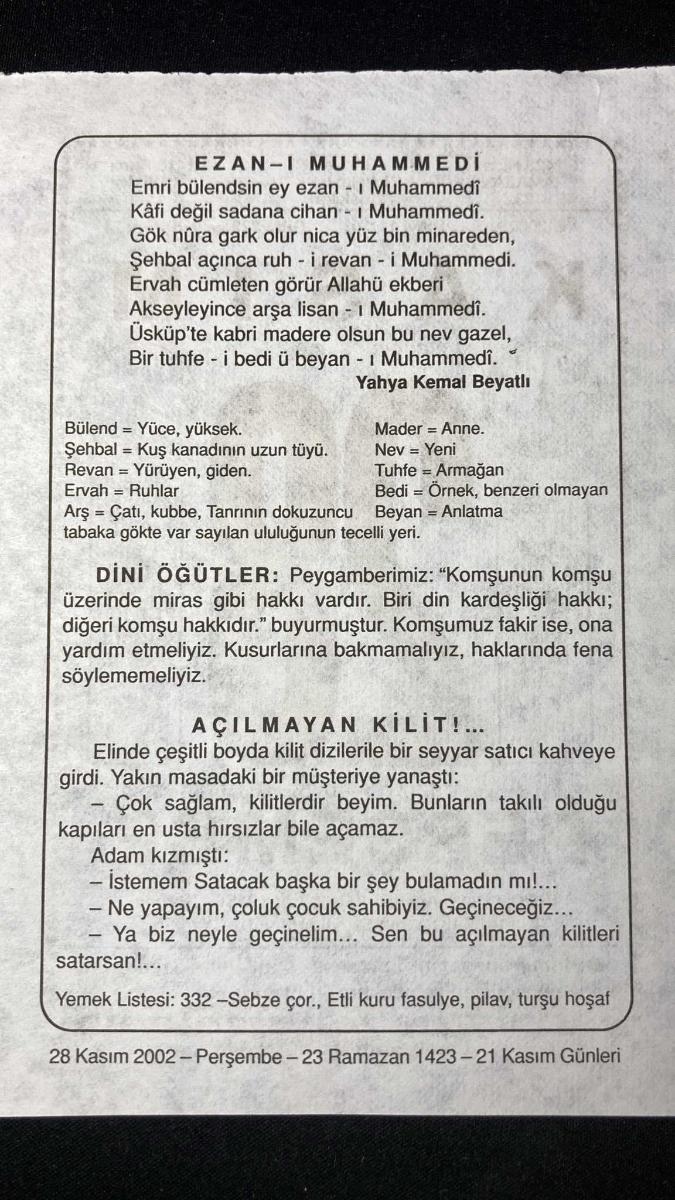 EZAN–I MUHAMMEDİ
Emri bülendsin ey ezan - ı Muhammedî
Kâfi değil sadana cihan - ı Muhammedî.
Gök nûra gark olur nica yüz bin minareden,
Şehbal açınca ruh - i revan - i Muhammedi.
Ervah cümleten görür Allahü ekberi
Akseyleyince arşa lisan - ı Muhammedî.
Üsküp'te kabri madere olsun bu nev gazel,
Bir tuhfe - i bedi ü beyan - ı Muhammedî.
Yahya Kemal Beyatlı

Bülend = Yüce, yüksek.
Şehbal = Kuş kanadının uzun tüyü.
Revan = Yürüyen, giden.
Ervah = Ruhlar
Arş = Çatı, kubbe, Tanrının dokuzuncu tabaka gökte var sayılan ululuğunun tecelli yeri.

Mader = Anne.
Nev = Yeni
Tuhfe = Armağan
Bedi = Örnek, benzeri olmayan
Beyan = Anlatma

DİNİ ÖĞÜTLER: Peygamberimiz: "Komşunun komşu üzerinde miras gibi hakkı vardır. Biri din kardeşliği hakkı; diğeri komşu hakkıdır." buyurmuştur. Komşumuz fakir ise, ona yardım etmeliyiz. Kusurlarına bakmamalıyız, haklarında fena söylememeliyiz.

AÇILMAYAN KİLİT!...
Elinde çeşitli boyda kilit dizilerile bir seyyar satıcı kahveye girdi. Yakın masadaki bir müşteriye yanaştı:
– Çok sağlam, kilitlerdir beyim. Bunların takılı olduğu kapıları en usta hırsızlar bile açamaz.
Adam kızmıştı:
– İstemem Satacak başka bir şey bulamadın mı!...
– Ne yapayım, çoluk çocuk sahibiyiz. Geçineceğiz...
– Ya biz neyle geçinelim... Sen bu açılmayan kilitleri satarsan!...

Yemek Listesi: 332 –Sebze çor., Etli kuru fasulye, pilav, turşu hoşaf

28 Kasım 2002 – Perşembe – 23 Ramazan 1423 – 21 Kasım Günleri